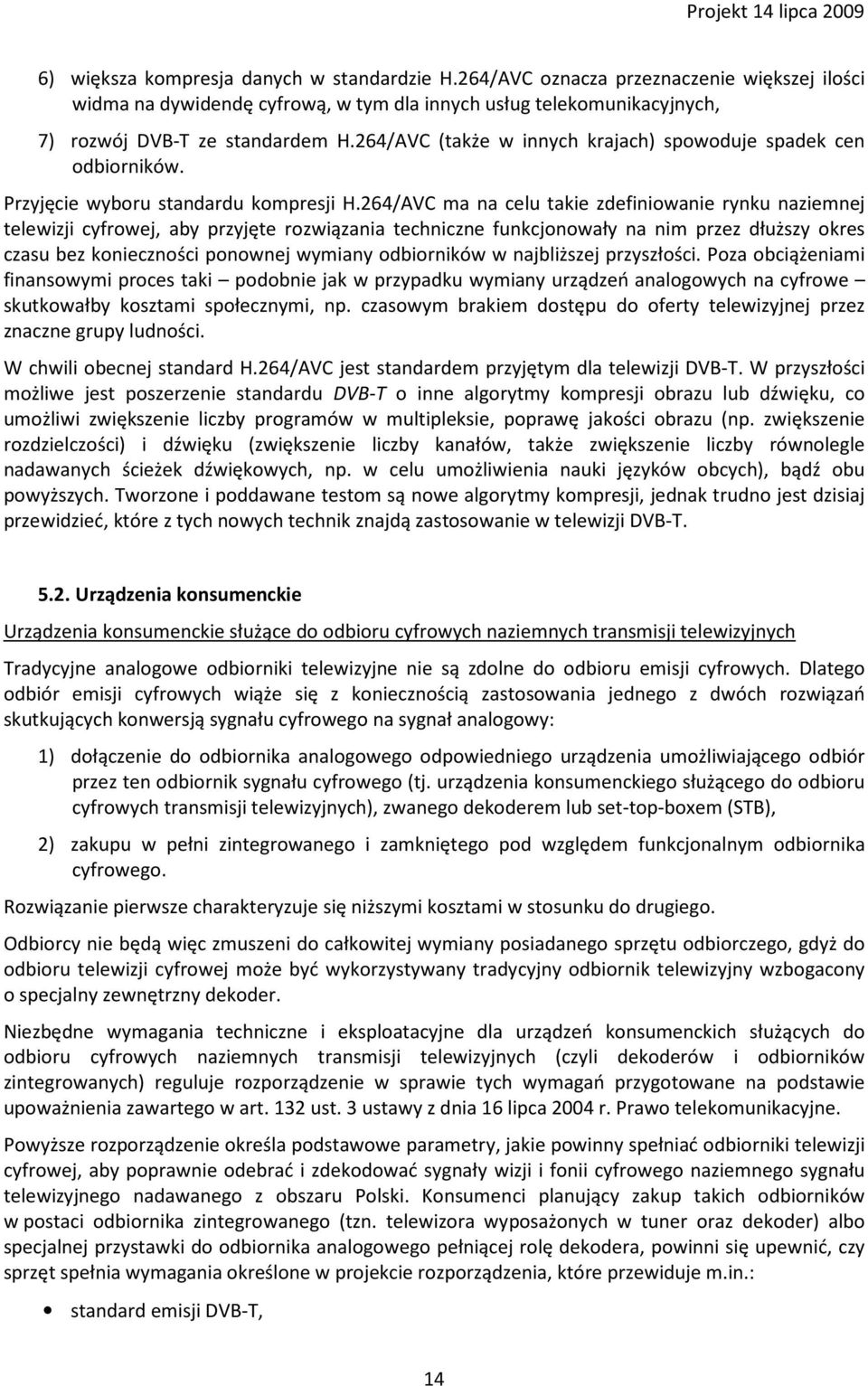 Projekt 14 lipca 2009

6) większa kompresja danych w standardzie H.264/AVC oznacza przeznaczenie większej ilości widma na dywidendę cyfrową, w tym dla innych usług telekomunikacyjnych,

7) rozwój DVB-T ze standardem H.264/AVC (także w innych krajach) spowoduje spadek cen odbiorników.

Przyjęcie wyboru standardu kompresji H.264/AVC ma na celu takie zdefiniowanie rynku naziemnej telewizji cyfrowej, aby przyjęte rozwiązania techniczne funkcjonowały na nim przez dłuższy okres czasu bez konieczności ponownej wymiany odbiorników w najbliższej przyszłości. Poza obciążeniami finansowymi proces taki – podobnie jak w przypadku wymiany urządzeń analogowych na cyfrowe – skutkowałby kosztami społecznymi, np. czasowym brakiem dostępu do oferty telewizyjnej przez znaczne grupy ludności.

W chwili obecnej standard H.264/AVC jest standardem przyjętym dla telewizji DVB-T. W przyszłości możliwe jest poszerzenie standardu DVB-T o inne algorytmy kompresji obrazu lub dźwięku, co umożliwi zwiększenie liczby programów w multipleksie, poprawę jakości obrazu (np. zwiększenie rozdzielczości) i dźwięku (zwiększenie liczby kanałów, także zwiększenie liczby równolegle nadawanych ścieżek dźwiękowych, np. w celu umożliwienia nauki języków obcych), bądź obu powyższych. Tworzone i poddawane testom są nowe algorytmy kompresji, jednak trudno jest dzisiaj przewidzieć, które z tych nowych technik znajdą zastosowanie w telewizji DVB-T.

5.2. Urządzenia konsumenckie

Urządzenia konsumenckie służące do odbioru cyfrowych naziemnych transmisji telewizyjnych

Tradycyjne analogowe odbiorniki telewizyjne nie są zdolne do odbioru emisji cyfrowych. Dlatego odbiór emisji cyfrowych wiąże się z koniecznością zastosowania jednego z dwóch rozwiązań skutkujących konwersją sygnału cyfrowego na sygnał analogowy:

1) dołączenie do odbiornika analogowego odpowiedniego urządzenia umożliwiającego odbiór przez ten odbiornik sygnału cyfrowego (tj. urządzenia konsumenckiego służącego do odbioru cyfrowych transmisji telewizyjnych), zwanego dekoderem lub set-top-boxem (STB),

2) zakupu w pełni zintegrowanego i zamkniętego pod względem funkcjonalnym odbiornika cyfrowego.

Rozwiązanie pierwsze charakteryzuje się niższymi kosztami w stosunku do drugiego.

Odbiorcy nie będą więc zmuszeni do całkowitej wymiany posiadanego sprzętu odbiorczego, gdyż do odbioru telewizji cyfrowej może być wykorzystywany tradycyjny odbiornik telewizyjny wzbogacony o specjalny zewnętrzny dekoder.

Niezbędne wymagania techniczne i eksploatacyjne dla urządzeń konsumenckich służących do odbioru cyfrowych naziemnych transmisji telewizyjnych (czyli dekoderów i odbiorników zintegrowanych) reguluje rozporządzenie w sprawie tych wymagań przygotowane na podstawie upoważnienia zawartego w art. 132 ust. 3 ustawy z dnia 16 lipca 2004 r. Prawo telekomunikacyjne.

Powyższe rozporządzenie określa podstawowe parametry, jakie powinny spełniać odbiorniki telewizji cyfrowej, aby poprawnie odebrać i zdekodować sygnały wizji i fonii cyfrowego naziemnego sygnału telewizyjnego nadawanego z obszaru Polski. Konsumenci planujący zakup takich odbiorników w postaci odbiornika zintegrowanego (tzn. telewizora wyposażonych w tuner oraz dekoder) albo specjalnej przystawki do odbiornika analogowego pełniącej rolę dekodera, powinni się upewnić, czy sprzęt spełnia wymagania określone w projekcie rozporządzenia, które przewiduje m.in.:

• standard emisji DVB-T,

14